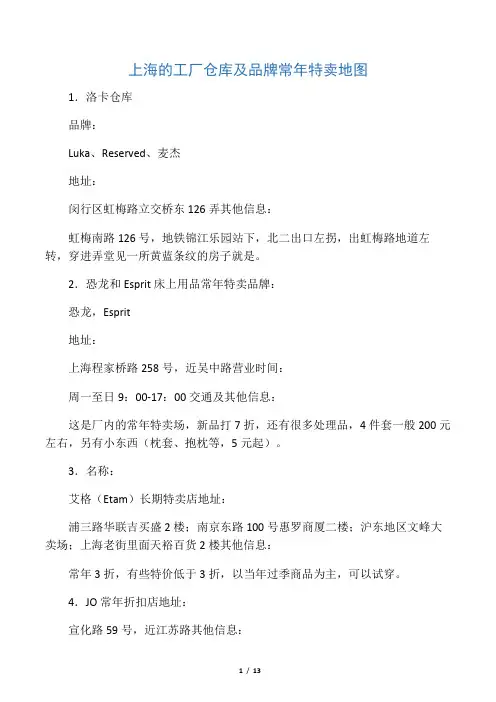 上海的工厂仓库及品牌常年特卖地图

1．洛卡仓库

品牌：

Luka、Reserved、麦杰

地址：

闵行区虹梅路立交桥东 126 弄其他信息：

虹梅南路 126 号，地铁锦江乐园站下，北二出口左拐，出虹梅路地道左转，穿进弄堂见一所黄蓝条纹的房子就是。

2．恐龙和 Esprit 床上用品常年特卖品牌：

恐龙，Esprit

地址：

上海程家桥路 258 号，近吴中路营业时间：

周一至日 9：00-17：00 交通及其他信息：

这是厂内的常年特卖场，新品打 7 折，还有很多处理品，4 件套一般 200 元左右，另有小东西（枕套、抱枕等，5 元起）。

3．名称：

艾格（Etam）长期特卖店地址：

浦三路华联吉买盛 2 楼；南京东路 100 号惠罗商厦二楼；沪东地区文峰大卖场；上海老街里面天裕百货 2 楼其他信息：

常年 3 折，有些特价低于 3 折，以当年过季商品为主，可以试穿。

4．JO 常年折扣店地址：

宣化路 59 号，近江苏路其他信息：

1 / 13